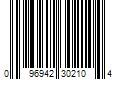 0 96942 30210 4